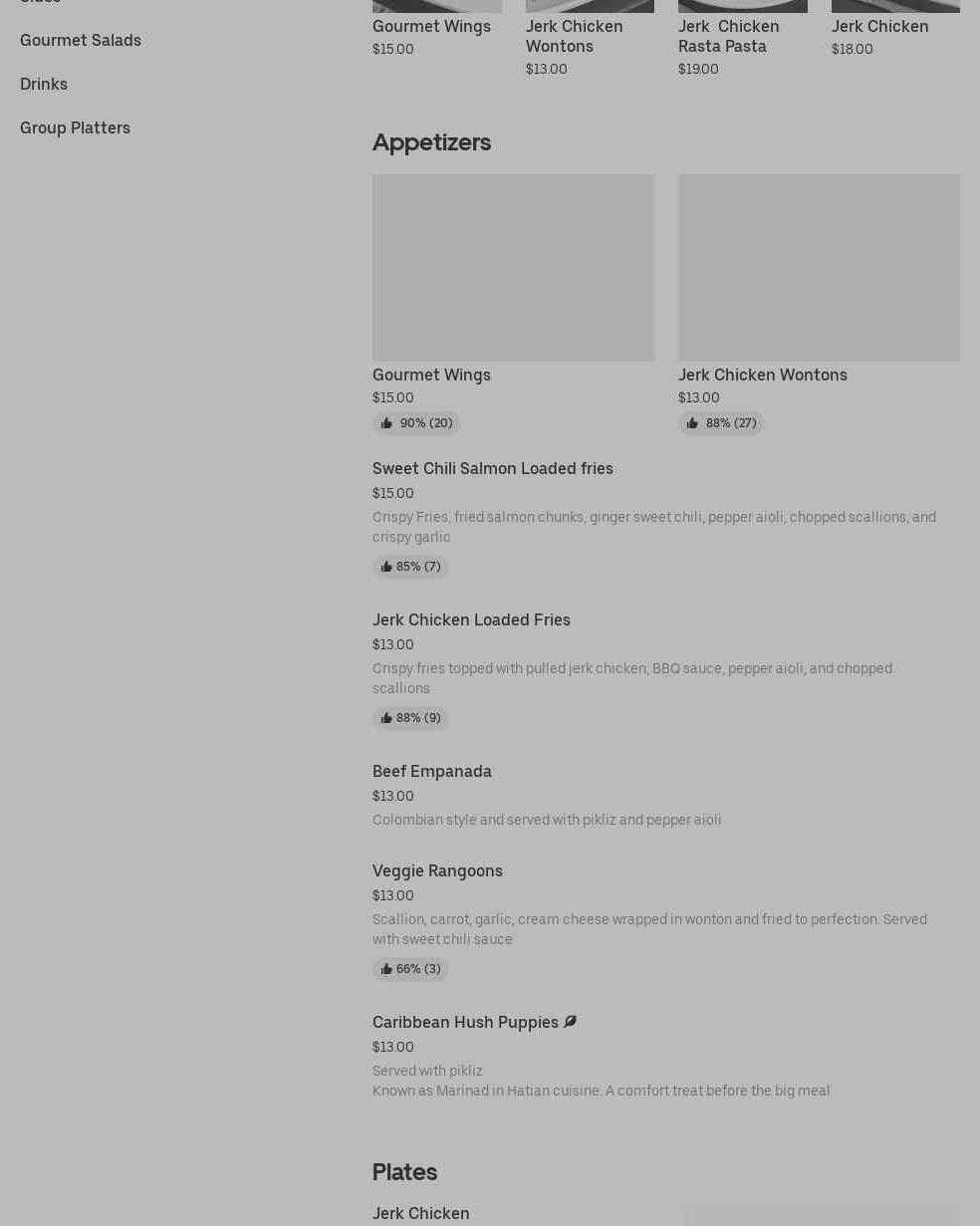 Gourmet Salads

Drinks

Group Platters

Gourmet Wings
$15.00

Jerk Chicken Wontons
$13.00

Jerk Chicken Rasta Pasta
$19.00

Jerk Chicken
$18.00

Appetizers

Gourmet Wings
$15.00
90% (20)

Jerk Chicken Wontons
$13.00
88% (27)

Sweet Chili Salmon Loaded fries
$15.00
Crispy Fries, fried salmon chunks, ginger sweet chili, pepper aioli, chopped scallions, and crispy garlic
85% (7)

Jerk Chicken Loaded Fries
$13.00
Crispy fries topped with pulled jerk chicken, BBQ sauce, pepper aioli, and chopped scallions
88% (9)

Beef Empanada
$13.00
Colombian style and served with pikliz and pepper aioli

Veggie Rangoons
$13.00
Scallion, carrot, garlic, cream cheese wrapped in wonton and fried to perfection. Served with sweet chili sauce
66% (3)

Caribbean Hush Puppies
$13.00
Served with pikliz
Known as Marinad in Hatian cuisine. A comfort treat before the big meal

Plates

Jerk Chicken